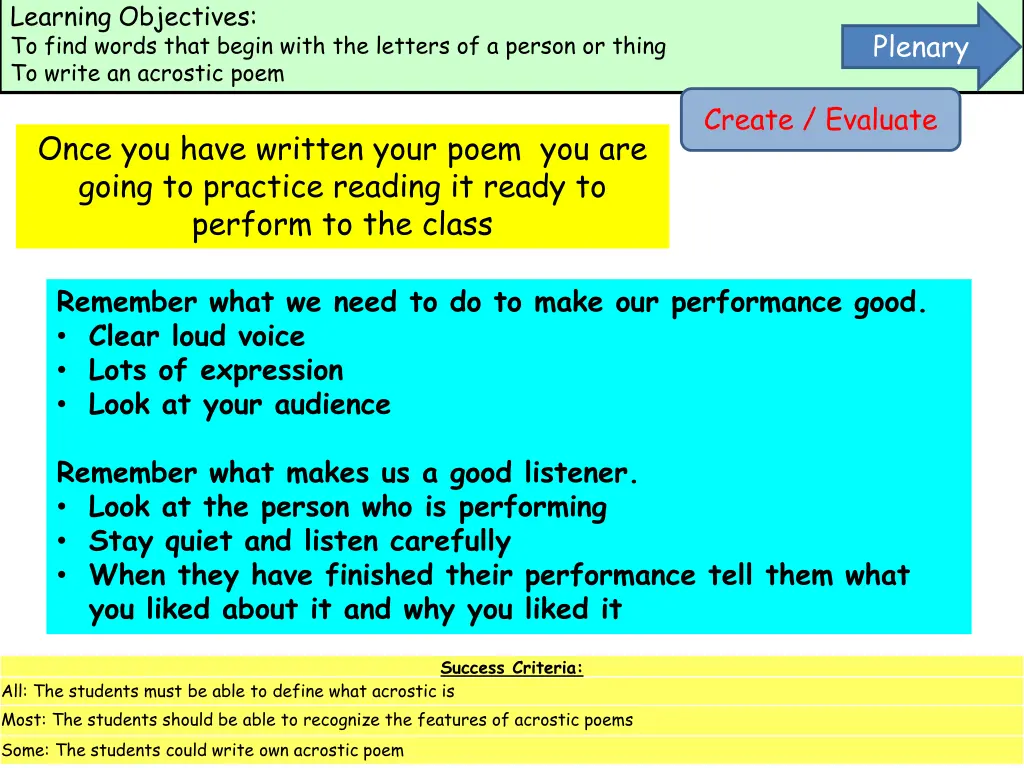 Learning Objectives:
To find words that begin with the letters of a person or thing
To write an acrostic poem

Plenary

Create / Evaluate

Once you have written your poem you are going to practice reading it ready to perform to the class

Remember what we need to do to make our performance good.
• Clear loud voice
• Lots of expression
• Look at your audience

Remember what makes us a good listener.
• Look at the person who is performing
• Stay quiet and listen carefully
• When they have finished their performance tell them what you liked about it and why you liked it

Success Criteria:
All: The students must be able to define what acrostic is
Most: The students should be able to recognize the features of acrostic poems
Some: The students could write own acrostic poem